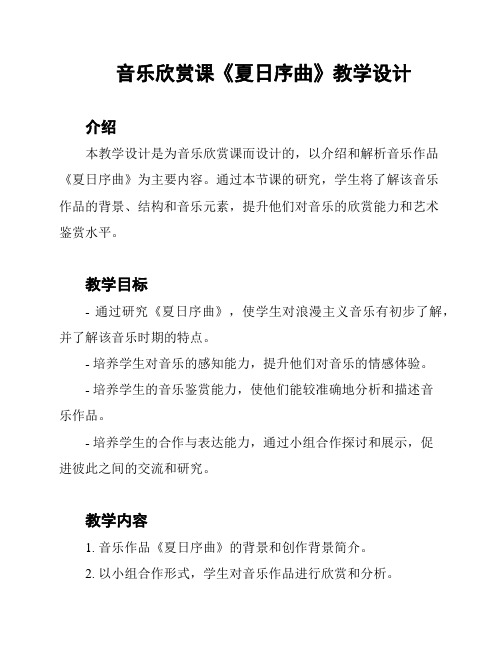 音乐欣赏课《夏日序曲》教学设计

介绍

本教学设计是为音乐欣赏课而设计的，以介绍和解析音乐作品《夏日序曲》为主要内容。通过本节课的研究，学生将了解该音乐作品的背景、结构和音乐元素，提升他们对音乐的欣赏能力和艺术鉴赏水平。

教学目标

- 通过研究《夏日序曲》，使学生对浪漫主义音乐有初步了解，并了解该音乐时期的特点。

- 培养学生对音乐的感知能力，提升他们对音乐的情感体验。

- 培养学生的音乐鉴赏能力，使他们能较准确地分析和描述音乐作品。

- 培养学生的合作与表达能力，通过小组合作探讨和展示，促进彼此之间的交流和研究。

教学内容

1. 音乐作品《夏日序曲》的背景和创作背景简介。

2. 以小组合作形式，学生对音乐作品进行欣赏和分析。